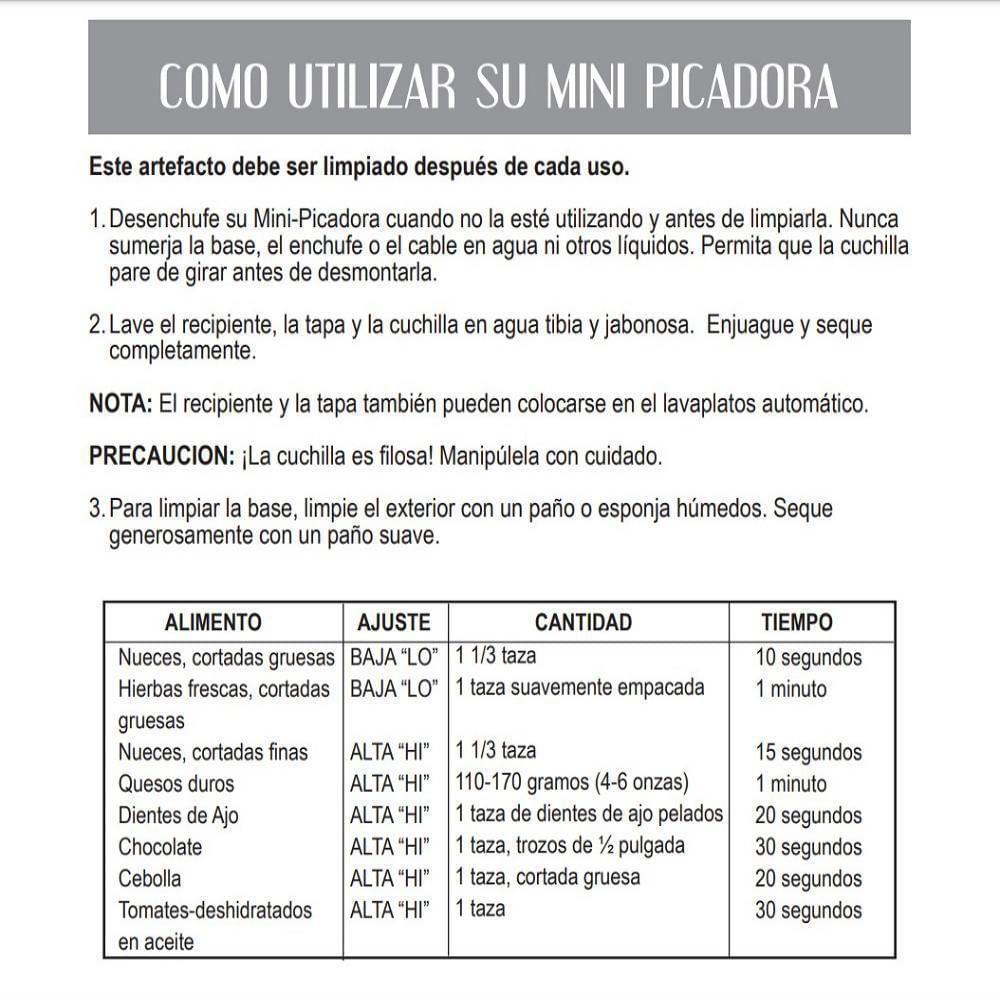 COMO UTILIZAR SU MINI PICADORA

Este artefacto debe ser limpiado después de cada uso.

1. Desenchufe su Mini-Picadora cuando no la esté utilizando y antes de limpiarla. Nunca sumerja la base, el enchufe o el cable en agua ni otros líquidos. Permita que la cuchilla pare de girar antes de desmontarla.

2. Lave el recipiente, la tapa y la cuchilla en agua tibia y jabonosa. Enjuague y seque completamente.

NOTA: El recipiente y la tapa también pueden colocarse en el lavaplatos automático.

PRECAUCION: ¡La cuchilla es filosa! Manipúlela con cuidado.

3. Para limpiar la base, limpie el exterior con un paño o esponja húmedos. Seque generosamente con un paño suave.

| ALIMENTO | AJUSTE | CANTIDAD | TIEMPO |
|---|---|---|---|
| Nueces, cortadas gruesas | BAJA “LO” | 1 1/3 taza | 10 segundos |
| Hierbas frescas, cortadas gruesas | BAJA “LO” | 1 taza suavemente empacada | 1 minuto |
| Nueces, cortadas finas | ALTA “HI” | 1 1/3 taza | 15 segundos |
| Quesos duros | ALTA “HI” | 110-170 gramos (4-6 onzas) | 1 minuto |
| Dientes de Ajo | ALTA “HI” | 1 taza de dientes de ajo pelados | 20 segundos |
| Chocolate | ALTA “HI” | 1 taza, trozos de ½ pulgada | 30 segundos |
| Cebolla | ALTA “HI” | 1 taza, cortada gruesa | 20 segundos |
| Tomates-deshidratados en aceite | ALTA “HI” | 1 taza | 30 segundos |